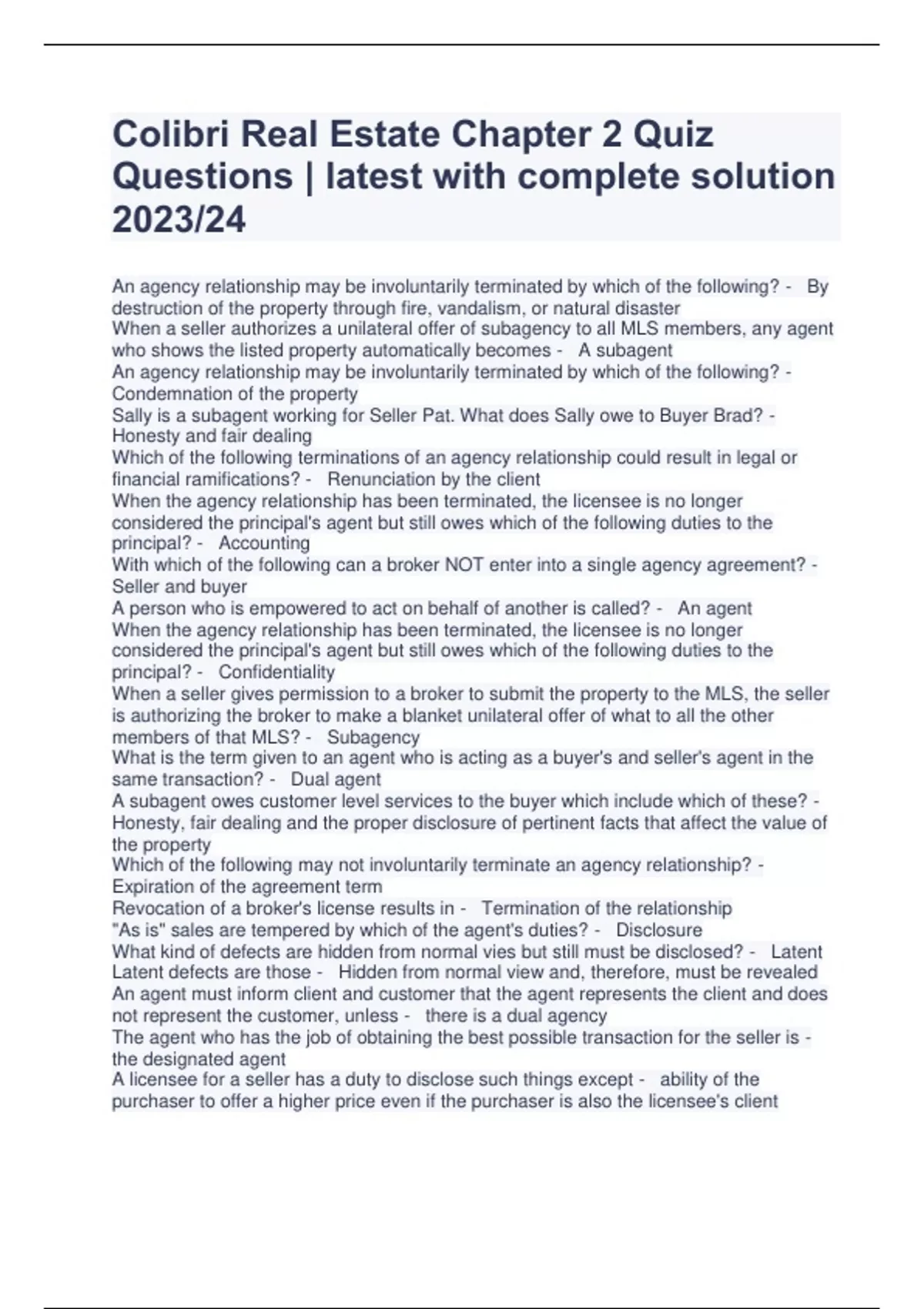 Colibri Real Estate Chapter 2 Quiz Questions | latest with complete solution 2023/24

An agency relationship may be involuntarily terminated by which of the following? - By destruction of the property through fire, vandalism, or natural disaster
When a seller authorizes a unilateral offer of subagency to all MLS members, any agent who shows the listed property automatically becomes - A subagent
An agency relationship may be involuntarily terminated by which of the following? - Condemnation of the property
Sally is a subagent working for Seller Pat. What does Sally owe to Buyer Brad? - Honesty and fair dealing
Which of the following terminations of an agency relationship could result in legal or financial ramifications? - Renunciation by the client
When the agency relationship has been terminated, the licensee is no longer considered the principal's agent but still owes which of the following duties to the principal? - Accounting
With which of the following can a broker NOT enter into a single agency agreement? - Seller and buyer
A person who is empowered to act on behalf of another is called? - An agent
When the agency relationship has been terminated, the licensee is no longer considered the principal's agent but still owes which of the following duties to the principal? - Confidentiality
When a seller gives permission to a broker to submit the property to the MLS, the seller is authorizing the broker to make a blanket unilateral offer of what to all the other members of that MLS? - Subagency
What is the term given to an agent who is acting as a buyer's and seller's agent in the same transaction? - Dual agent
A subagent owes customer level services to the buyer which include which of these? - Honesty, fair dealing and the proper disclosure of pertinent facts that affect the value of the property
Which of the following may not involuntarily terminate an agency relationship? - Expiration of the agreement term
Revocation of a broker's license results in - Termination of the relationship
"As is" sales are tempered by which of the agent's duties? - Disclosure
What kind of defects are hidden from normal vies but still must be disclosed? - Latent
Latent defects are those - Hidden from normal view and, therefore, must be revealed
An agent must inform client and customer that the agent represents the client and does not represent the customer, unless - there is a dual agency
The agent who has the job of obtaining the best possible transaction for the seller is - the designated agent
A licensee for a seller has a duty to disclose such things except - ability of the purchaser to offer a higher price even if the purchaser is also the licensee's client